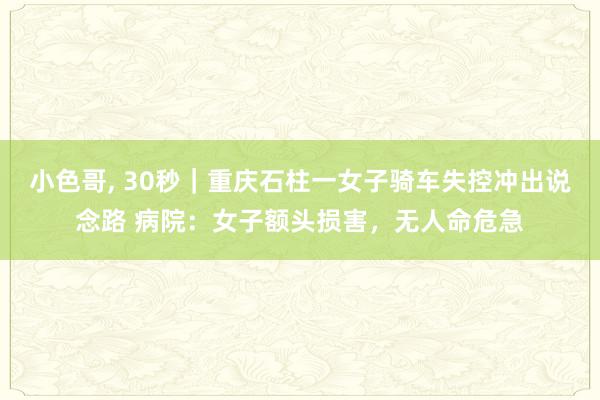 小色哥, 30秒｜重庆石柱一女子骑车失控冲出说念路 病院：女子额头损害，无人命危急